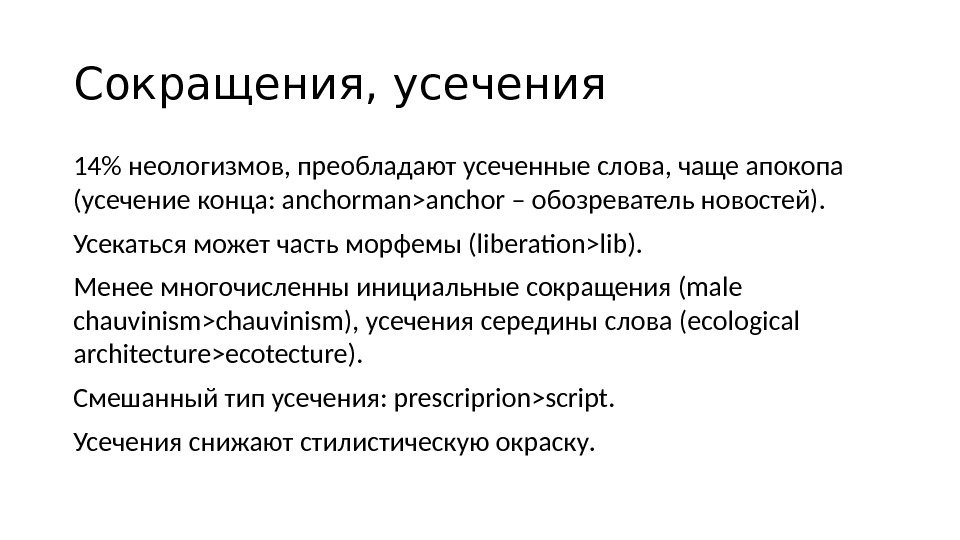 Сокращения, усечения

14% неологизмов, преобладают усеченные слова, чаще апокопа (усечение конца: anchorman>anchor – обозреватель новостей).

Усекаться может часть морфемы (liberation>lib).

Менее многочисленны инициальные сокращения (male chauvinism>chauvinism), усечения середины слова (ecological architecture>ecotecture).

Смешанный тип усечения: prescriprion>script.

Усечения снижают стилистическую окраску.